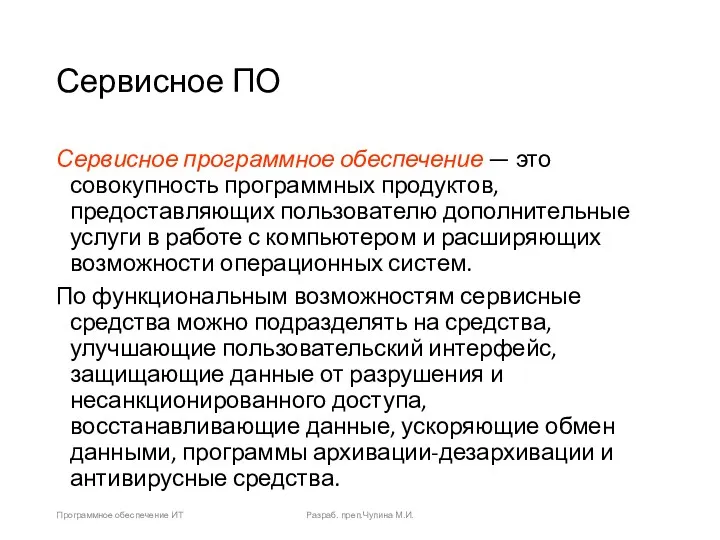 Сервисное ПО

Сервисное программное обеспечение — это совокупность программных продуктов, предоставляющих пользователю дополнительные услуги в работе с компьютером и расширяющих возможности операционных систем.

По функциональным возможностям сервисные средства можно подразделять на средства, улучшающие пользовательский интерфейс, защищающие данные от разрушения и несанкционированного доступа, восстанавливающие данные, ускоряющие обмен данными, программы архивации-дезархивации и антивирусные средства.

Программное обеспечение ИТ

Разраб. преп.Чулина М.И.